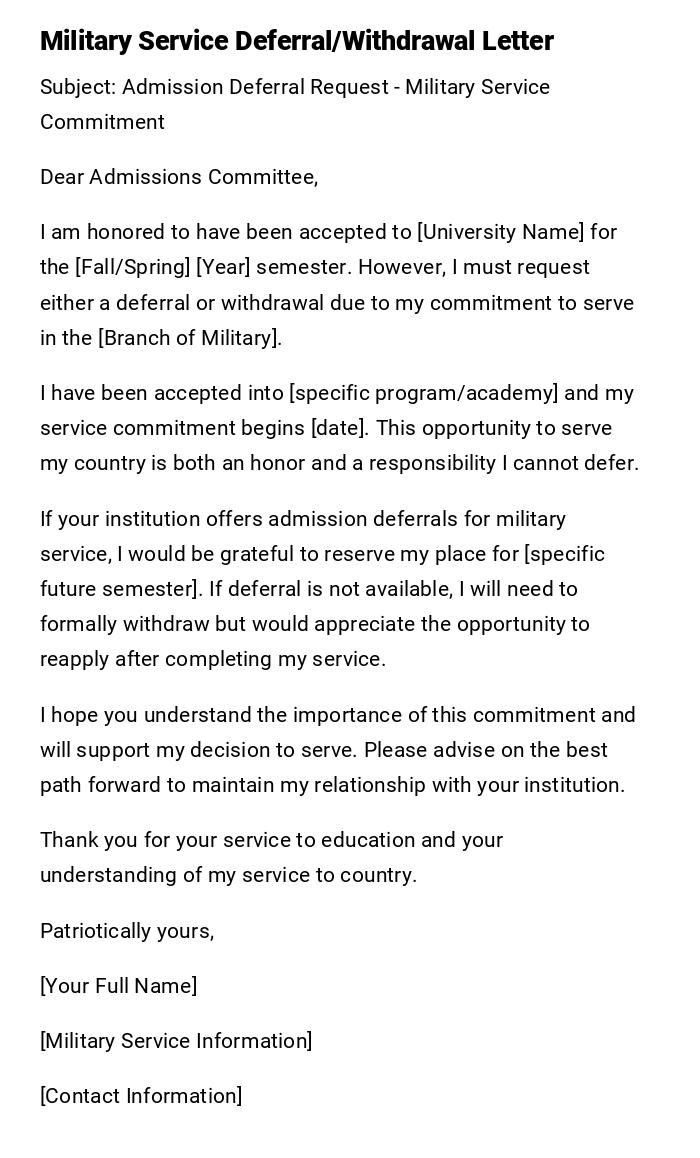 Military Service Deferral/Withdrawal Letter

Subject: Admission Deferral Request - Military Service Commitment

Dear Admissions Committee,

I am honored to have been accepted to [University Name] for the [Fall/Spring] [Year] semester. However, I must request either a deferral or withdrawal due to my commitment to serve in the [Branch of Military].

I have been accepted into [specific program/academy] and my service commitment begins [date]. This opportunity to serve my country is both an honor and a responsibility I cannot defer.

If your institution offers admission deferrals for military service, I would be grateful to reserve my place for [specific future semester]. If deferral is not available, I will need to formally withdraw but would appreciate the opportunity to reapply after completing my service.

I hope you understand the importance of this commitment and will support my decision to serve. Please advise on the best path forward to maintain my relationship with your institution.

Thank you for your service to education and your understanding of my service to country.

Patriotically yours,

[Your Full Name]

[Military Service Information]

[Contact Information]